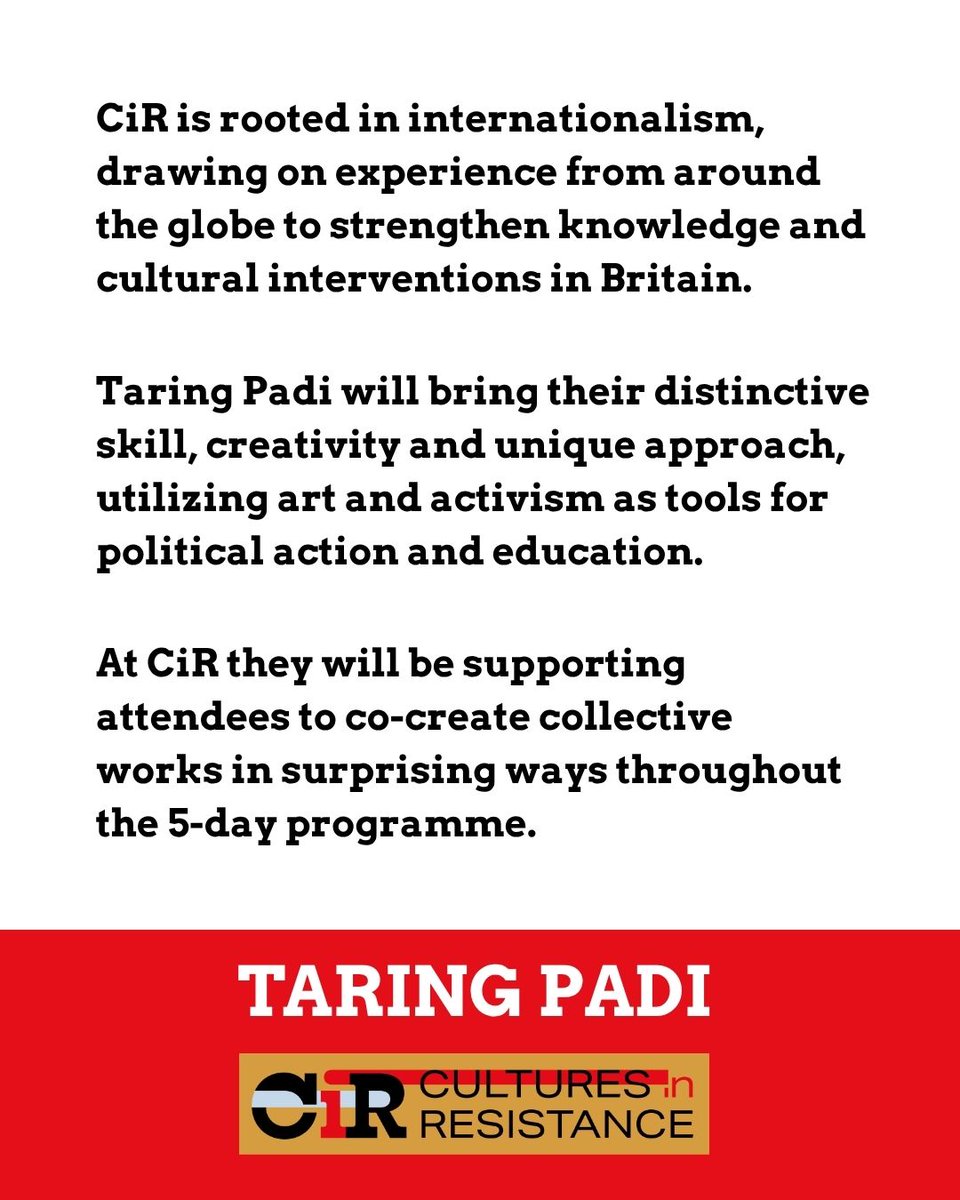 CiR is rooted in internationalism, drawing on experience from around the globe to strengthen knowledge and cultural interventions in Britain.

Taring Padi will bring their distinctive skill, creativity and unique approach, utilizing art and activism as tools for political action and education.

At CiR they will be supporting attendees to co-create collective works in surprising ways throughout the 5-day programme.

TARING PADI

CiR CULTURES in RESISTANCE